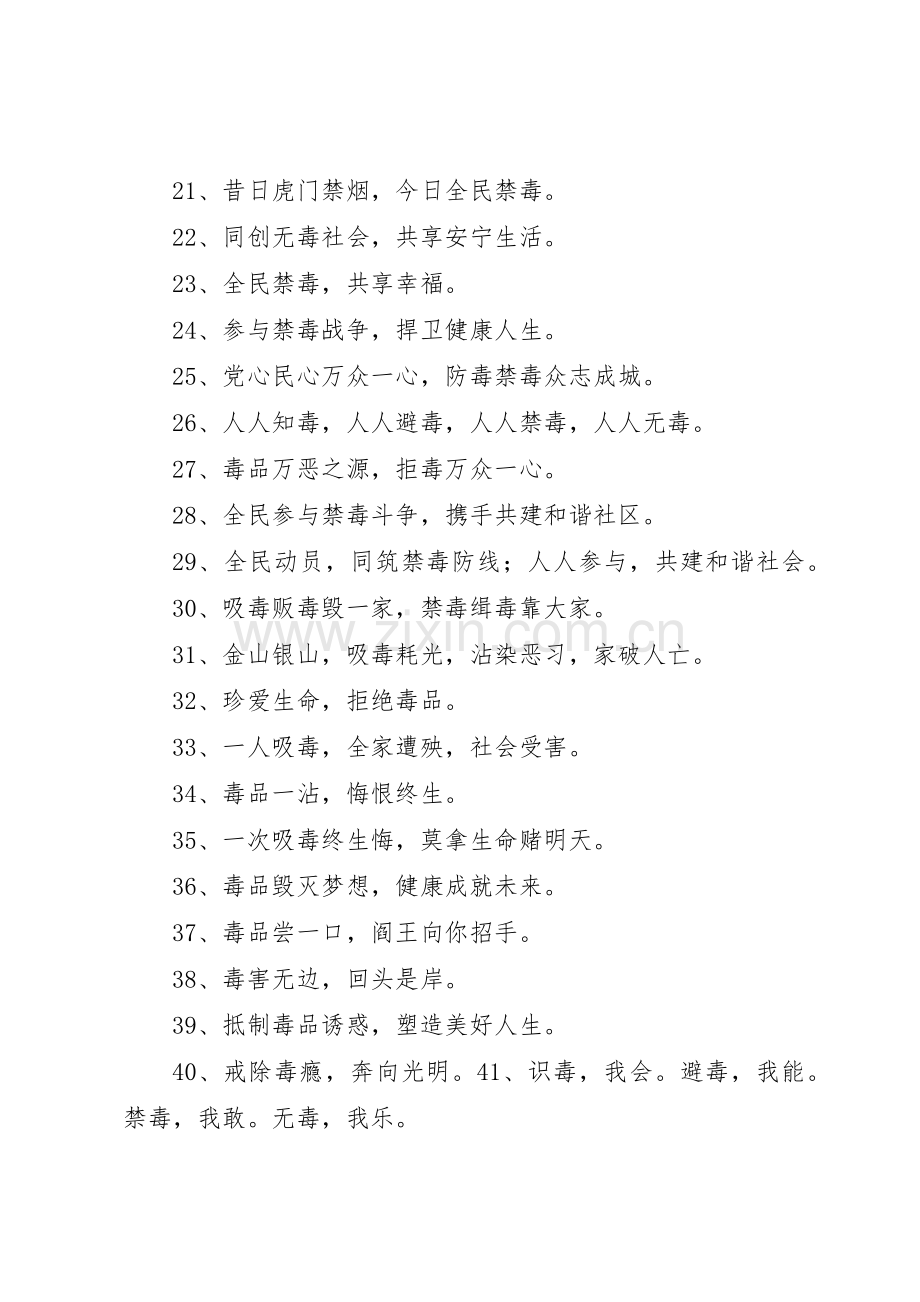 21、昔日虎门禁烟，今日全民禁毒。

22、同创无毒社会，共享安宁生活。

23、全民禁毒，共享幸福。

24、参与禁毒战争，捍卫健康人生。

25、党心民心万众一心，防毒禁毒众志成城。

26、人人知毒，人人避毒，人人禁毒，人人无毒。

27、毒品万恶之源，拒毒万众一心。

28、全民参与禁毒斗争，携手共建和谐社区。

29、全民动员，同筑禁毒防线；人人参与，共建和谐社会。

30、吸毒贩毒毁一家，禁毒缉毒靠大家。

31、金山银山，吸毒耗光，沾染恶习，家破人亡。

32、珍爱生命，拒绝毒品。

33、一人吸毒，全家遭殃，社会受害。

34、毒品一沾，悔恨终生。

35、一次吸毒终生悔，莫拿生命赌明天。

36、毒品毁灭梦想，健康成就未来。

37、毒品尝一口，阎王向你招手。

38、毒害无边，回头是岸。

39、抵制毒品诱惑，塑造美好人生。

40、戒除毒瘾，奔向光明。41、识毒，我会。避毒，我能。禁毒，我敢。无毒，我乐。

www.zixin.com.cn